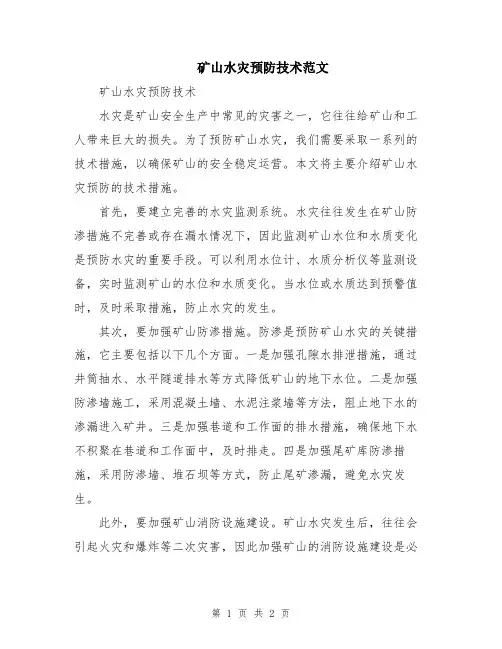 矿山水灾预防技术范文

矿山水灾预防技术

水灾是矿山安全生产中常见的灾害之一，它往往给矿山和工人带来巨大的损失。为了预防矿山水灾，我们需要采取一系列的技术措施，以确保矿山的安全稳定运营。本文将主要介绍矿山水灾预防的技术措施。

首先，要建立完善的水灾监测系统。水灾往往发生在矿山防渗措施不完善或存在漏水情况下，因此监测矿山水位和水质变化是预防水灾的重要手段。可以利用水位计、水质分析仪等监测设备，实时监测矿山的水位和水质变化。当水位或水质达到预警值时，及时采取措施，防止水灾的发生。

其次，要加强矿山防渗措施。防渗是预防矿山水灾的关键措施，它主要包括以下几个方面。一是加强孔隙水排泄措施，通过井筒抽水、水平隧道排水等方式降低矿山的地下水位。二是加强防渗墙施工，采用混凝土墙、水泥注浆墙等方法，阻止地下水的渗漏进入矿井。三是加强巷道和工作面的排水措施，确保地下水不积聚在巷道和工作面中，及时排走。四是加强尾矿库防渗措施，采用防渗墙、堆石坝等方式，防止尾矿渗漏，避免水灾发生。

此外，要加强矿山消防设施建设。矿山水灾发生后，往往会引起火灾和爆炸等二次灾害，因此加强矿山的消防设施建设是必

第 1 页 共 2 页